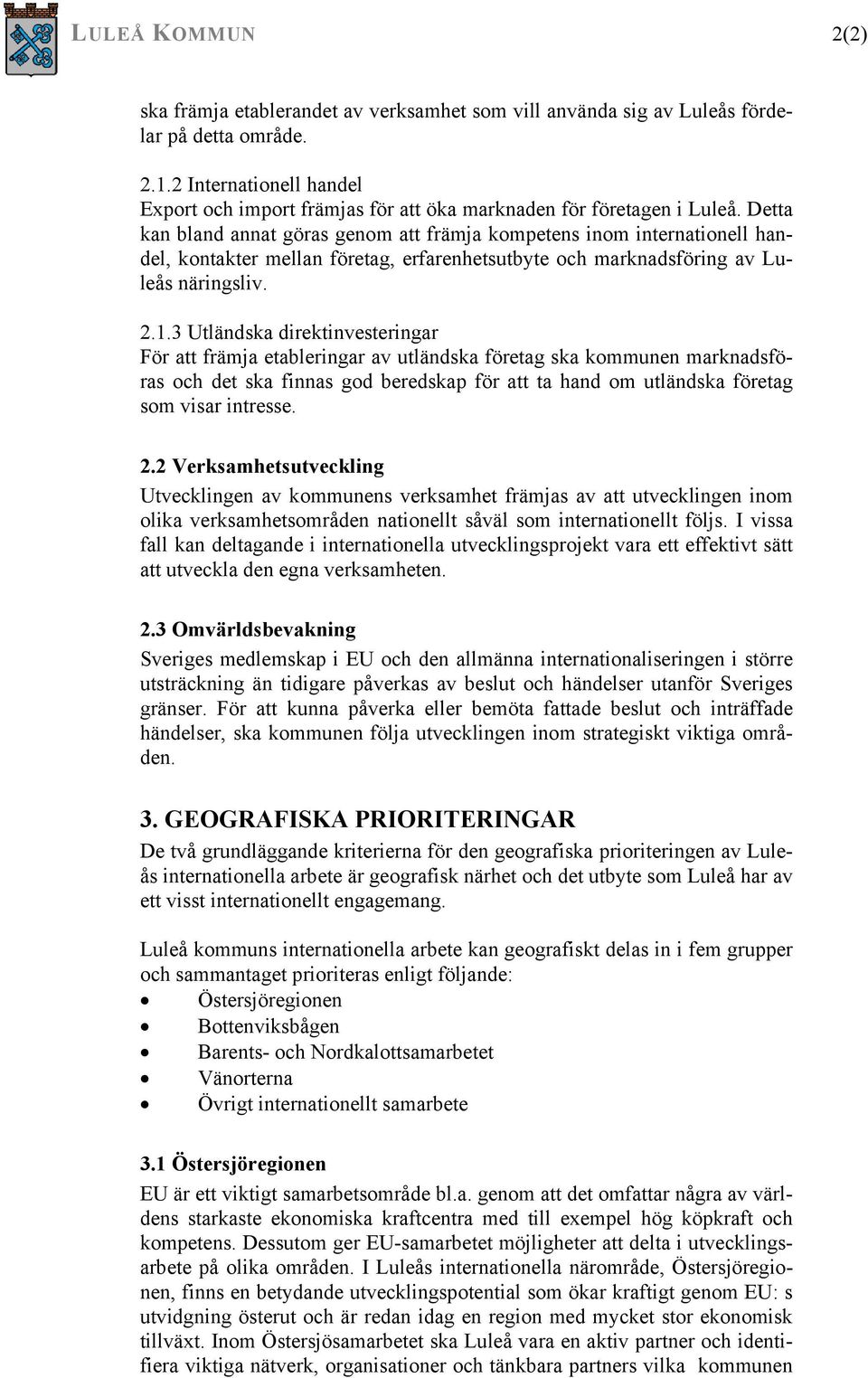 LULEÅ KOMMUN 2(2)

ska främja etablerandet av verksamhet som vill använda sig av Luleås fördelar på detta område.

2.1.2 Internationell handel
Export och import främjas för att öka marknaden för företagen i Luleå. Detta kan bland annat göras genom att främja kompetens inom internationell handel, kontakter mellan företag, erfarenhetsutbyte och marknadsföring av Luleås näringsliv.

2.1.3 Utländska direktinvesteringar
För att främja etableringar av utländska företag ska kommunen marknadsföras och det ska finnas god beredskap för att ta hand om utländska företag som visar intresse.

2.2 Verksamhetsutveckling
Utvecklingen av kommunens verksamhet främjas av att utvecklingen inom olika verksamhetsområden nationellt såväl som internationellt följs. I vissa fall kan deltagande i internationella utvecklingsprojekt vara ett effektivt sätt att utveckla den egna verksamheten.

2.3 Omvärldsbevakning
Sveriges medlemskap i EU och den allmänna internationaliseringen i större utsträckning än tidigare påverkas av beslut och händelser utanför Sveriges gränser. För att kunna påverka eller bemöta fattade beslut och inträffade händelser, ska kommunen följa utvecklingen inom strategiskt viktiga områden.

3. GEOGRAFISKA PRIORITERINGAR
De två grundläggande kriterierna för den geografiska prioriteringen av Luleås internationella arbete är geografisk närhet och det utbyte som Luleå har av ett visst internationellt engagemang.

Luleå kommuns internationella arbete kan geografiskt delas in i fem grupper och sammantaget prioriteras enligt följande:
• Östersjöregionen
• Bottenviksbågen
• Barents- och Nordkalottsamarbetet
• Vänorterna
• Övrigt internationellt samarbete

3.1 Östersjöregionen
EU är ett viktigt samarbetsområde bl.a. genom att det omfattar några av världens starkaste ekonomiska kraftcentra med till exempel hög köpkraft och kompetens. Dessutom ger EU-samarbetet möjligheter att delta i utvecklingsarbete på olika områden. I Luleås internationella närområde, Östersjöregionen, finns en betydande utvecklingspotential som ökar kraftigt genom EU: s utvidgning österut och är redan idag en region med mycket stor ekonomisk tillväxt. Inom Östersjösamarbetet ska Luleå vara en aktiv partner och identifiera viktiga nätverk, organisationer och tänkbara partners vilka kommunen